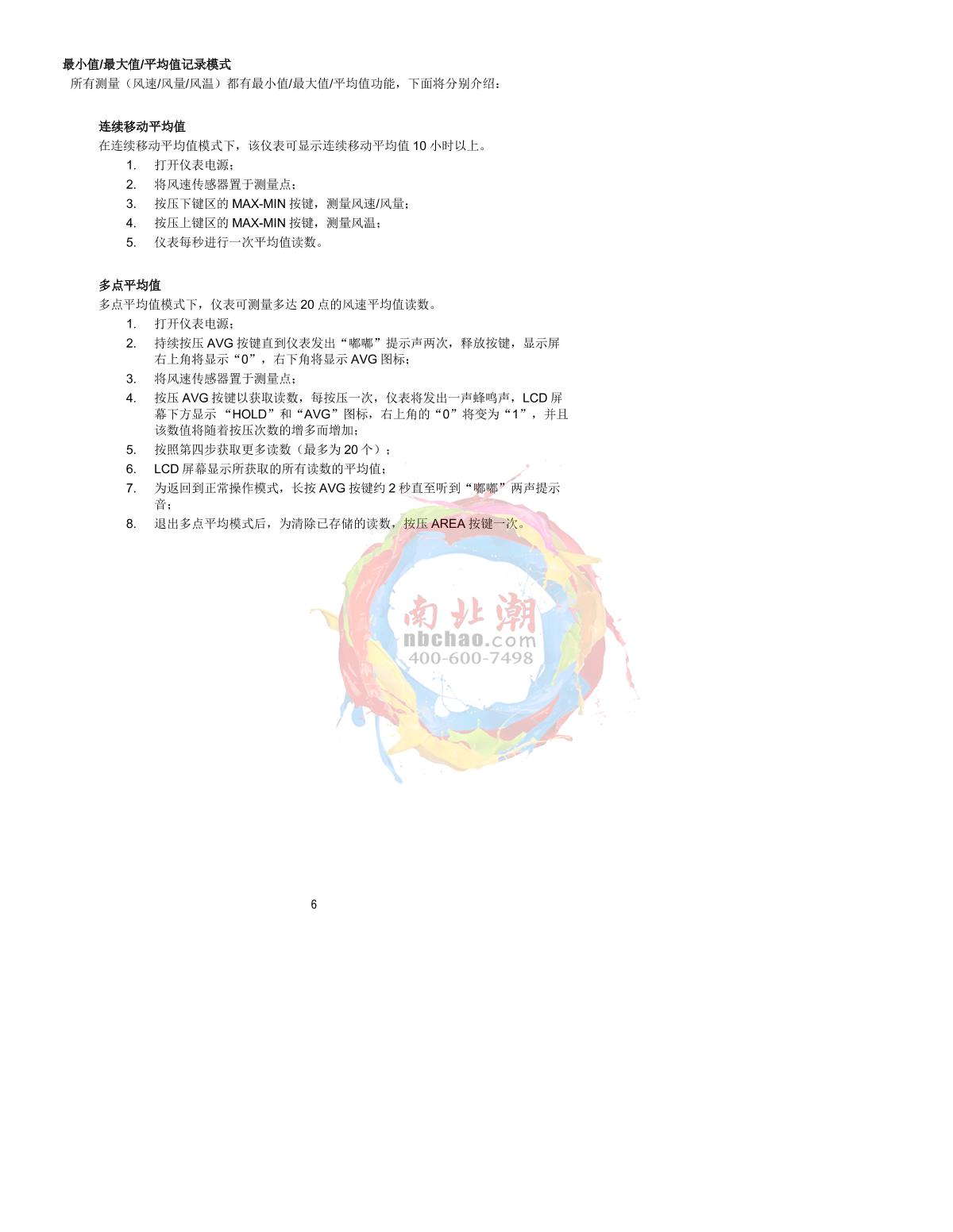 最小值/最大值/平均值记录模式
所有测量（风速/风量/风温）都有最小值/最大值/平均值功能，下面将分别介绍：

连续移动平均值
在连续移动平均值模式下，该仪表可显示连续移动平均值 10 小时以上。
1. 打开仪表电源；
2. 将风速传感器置于测量点；
3. 按压下键区的 MAX-MIN 按键，测量风速/风量；
4. 按压上键区的 MAX-MIN 按键，测量风温；
5. 仪表每秒进行一次平均值读数。

多点平均值
多点平均值模式下，仪表可测量多达 20 点的风速平均值读数。
1. 打开仪表电源；
2. 持续按压 AVG 按键直到仪表发出“嘟嘟”提示声两次，释放按键，显示屏右上角将显示“0”，右下角将显示 AVG 图标；
3. 将风速传感器置于测量点；
4. 按压 AVG 按键以获取读数，每按压一次，仪表将发出一声蜂鸣声，LCD 屏幕下方显示 “HOLD”和“AVG”图标，右上角的“0”将变为“1”，并且该数值将随着按压次数的增多而增加；
5. 按照第四步获取更多读数（最多为 20 个）；
6. LCD 屏幕显示所获取的所有读数的平均值；
7. 为返回到正常操作模式，长按 AVG 按键约 2 秒直至听到“嘟嘟”两声提示音；
8. 退出多点平均模式后，为清除已存储的读数，按压 AREA 按键一次。

南北潮
nbchao.com
400-600-7498

6